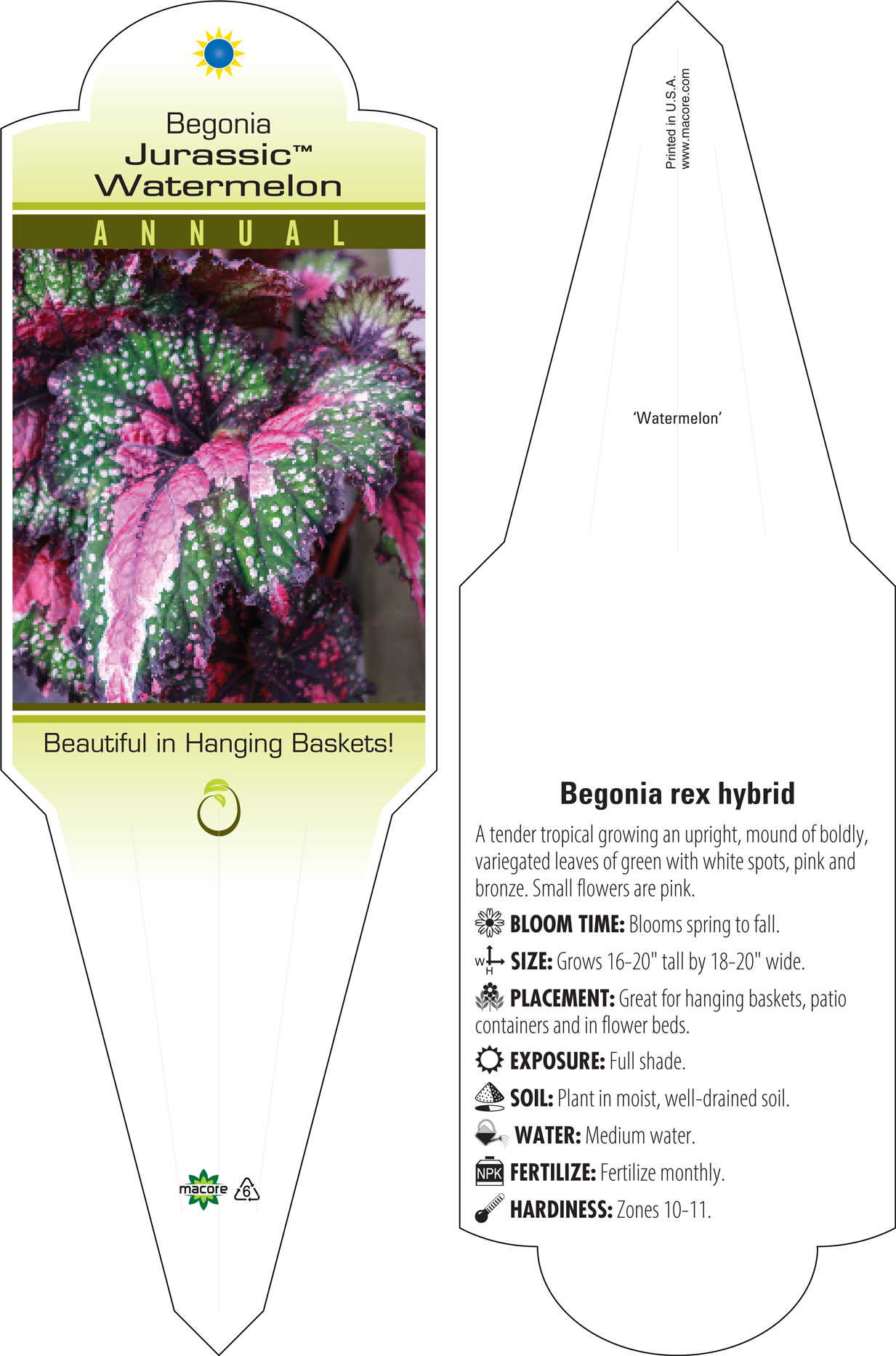 Begonia
Jurassic™
Watermelon

ANNUAL

Beautiful in Hanging Baskets!

macore 6

Printed in U.S.A.
www.macore.com

'Watermelon'

Begonia rex hybrid

A tender tropical growing an upright, mound of boldly, variegated leaves of green with white spots, pink and bronze. Small flowers are pink.

BLOOM TIME: Blooms spring to fall.

W H SIZE: Grows 16-20" tall by 18-20" wide.

PLACEMENT: Great for hanging baskets, patio containers and in flower beds.

EXPOSURE: Full shade.

SOIL: Plant in moist, well-drained soil.

WATER: Medium water.

NPK FERTILIZE: Fertilize monthly.

HARDINESS: Zones 10-11.